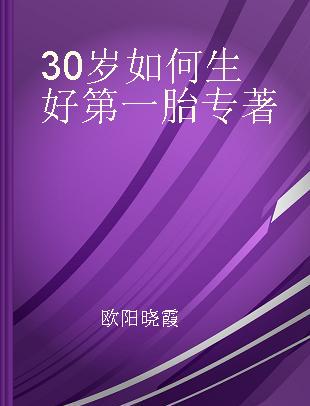 30岁如何生好第一胎专著

欧阳晓霞